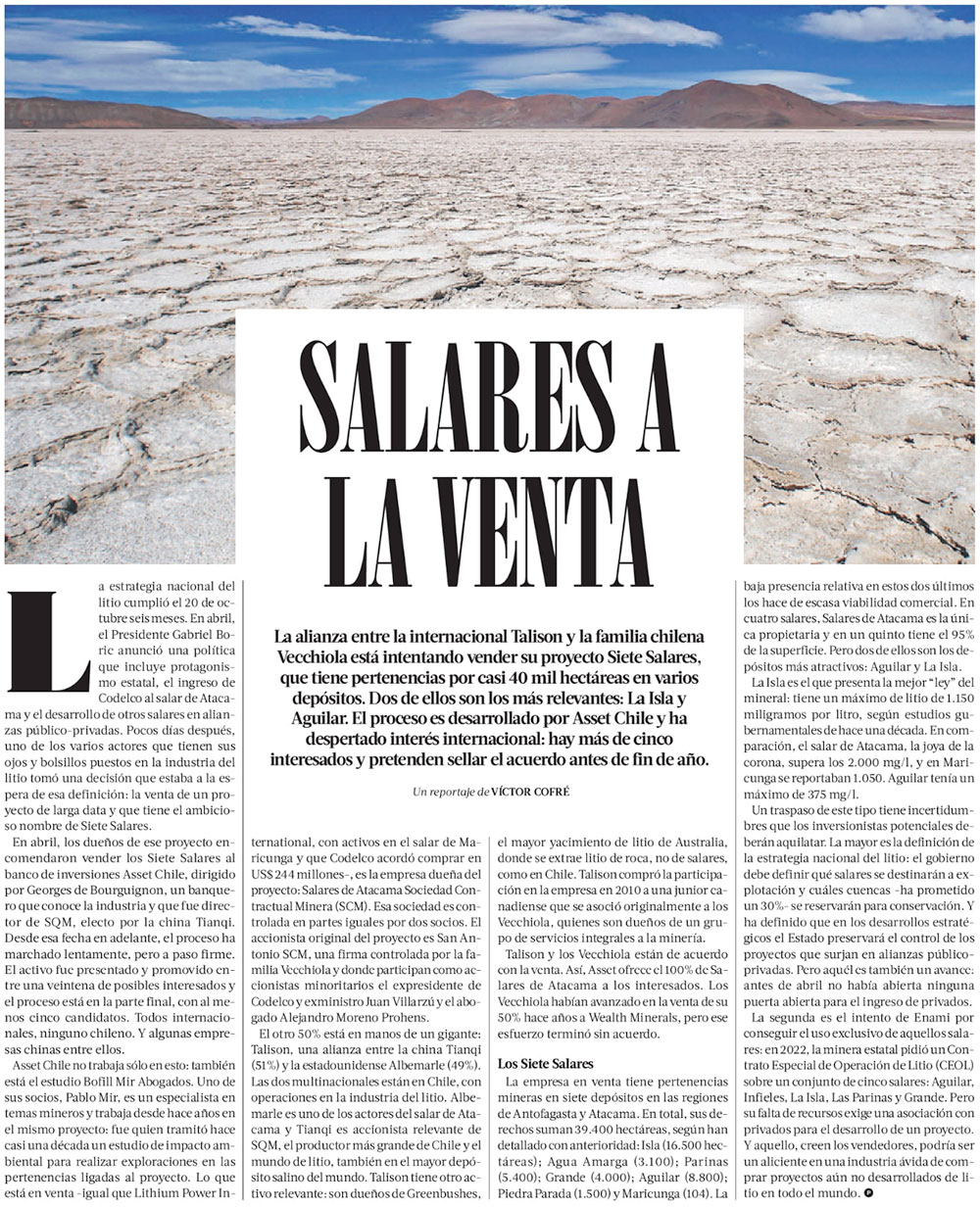 SALARES A LA VENTA

La alianza entre la internacional Talison y la familia chilena Vecchiola está intentando vender su proyecto Siete Salares, que tiene pertenencias por casi 40 mil hectáreas en varios depósitos. Dos de ellos son los más relevantes: La Isla y Aguilar. El proceso es desarrollado por Asset Chile y ha despertado interés internacional: hay más de cinco interesados y pretenden sellar el acuerdo antes de fin de año.

Un reportaje de VÍCTOR COFRÉ

La estrategia nacional del litio cumplió el 20 de octubre seis meses. En abril, el Presidente Gabriel Boric anunció una política que incluye protagonismo estatal, el ingreso de Codelco al salar de Atacama y el desarrollo de otros salares en alianzas público-privadas. Pocos días después, uno de los varios actores que tienen sus ojos y bolsillos puestos en la industria del litio tomó una decisión que estaba a la espera de esa definición: la venta de un proyecto de larga data y que tiene el ambicioso nombre de Siete Salares.

En abril, los dueños de ese proyecto encomendaron vender los Siete Salares al banco de inversiones Asset Chile, dirigido por Georges de Bourguignon, un banquero que conoce la industria y que fue director de SQM, electo por la china Tianqi. Desde esa fecha en adelante, el proceso ha marchado lentamente, pero a paso firme. El activo fue presentado y promovido entre una veintena de posibles interesados y el proceso está en la parte final, con al menos cinco candidatos. Todos internacionales, ninguno chileno. Y algunas empresas chinas entre ellos.

Asset Chile no trabaja sólo en esto: también está el estudio Bofill Mir Abogados. Uno de sus socios, Pablo Mir, es un especialista en temas mineros y trabaja desde hace años en el mismo proyecto: fue quien tramitó hace casi una década un estudio de impacto ambiental para realizar exploraciones en las pertenencias ligadas al proyecto. Lo que está en venta -igual que Lithium Power International, con activos en el salar de Maricunga y que Codelco acordó comprar en US$ 244 millones-, es la empresa dueña del proyecto: Salares de Atacama Sociedad Contractual Minera (SCM). Esa sociedad es controlada en partes iguales por dos socios. El accionista original del proyecto es San Antonio SCM, una firma controlada por la familia Vecchiola y donde participan como accionistas minoritarios el expresidente de Codelco y exministro Juan Villarzú y el abogado Alejandro Moreno Prohens.

El otro 50% está en manos de un gigante: Talison, una alianza entre la china Tianqi (51%) y la estadounidense Albemarle (49%). Las dos multinacionales están en Chile, con operaciones en la industria del litio. Albemarle es uno de los actores del salar de Atacama y Tianqi es accionista relevante de SQM, el productor más grande de Chile y el mundo de litio, también en el mayor depósito salino del mundo. Talison tiene otro activo relevante: son dueños de Greenbushes, el mayor yacimiento de litio de Australia, donde se extrae litio de roca, no de salares, como en Chile. Talison compró la participación en la empresa en 2010 a una junior canadiense que se asoció originalmente a los Vecchiola, quienes son dueños de un grupo de servicios integrales a la minería.

Talison y los Vecchiola están de acuerdo con la venta. Así, Asset ofrece el 100% de Salares de Atacama a los interesados. Los Vecchiola habían avanzado en la venta de su 50% hace años a Wealth Minerals, pero ese esfuerzo terminó sin acuerdo.

Los Siete Salares

La empresa en venta tiene pertenencias mineras en siete depósitos en las regiones de Antofagasta y Atacama. En total, sus derechos suman 39.400 hectáreas, según han detallado con anterioridad: Isla (16.500 hectáreas); Agua Amarga (3.100); Parinas (5.400); Grande (4.000); Aguilar (8.800); Piedra Parada (1.500) y Maricunga (104). La baja presencia relativa en estos dos últimos los hace de escasa viabilidad comercial. En cuatro salares, Salares de Atacama es la única propietaria y en un quinto tiene el 95% de la superficie. Pero dos de ellos son los depósitos más atractivos: Aguilar y La Isla.

La Isla es el que presenta la mejor "ley" del mineral: tiene un máximo de litio de 1.150 miligramos por litro, según estudios gubernamentales de hace una década. En comparación, el salar de Atacama, la joya de la corona, supera los 2.000 mg/l, y en Maricunga se reportaban 1.050. Aguilar tenía un máximo de 375 mg/l.

Un traspaso de este tipo tiene incertidumbres que los inversionistas potenciales deberán aquilatar. La mayor es la definición de la estrategia nacional del litio: el gobierno debe definir qué salares se destinarán a explotación y cuáles cuencas -ha prometido un 30%- se reservarán para conservación. Y ha definido que en los desarrollos estratégicos el Estado preservará el control de los proyectos que surjan en alianzas público-privadas. Pero aquél es también un avance: antes de abril no había abierta ninguna puerta abierta para el ingreso de privados.

La segunda es el intento de Enami por conseguir el uso exclusivo de aquellos salares: en 2022, la minera estatal pidió un Contrato Especial de Operación de Litio (CEOL) sobre un conjunto de cinco salares: Aguilar, Infieles, La Isla, Las Parinas y Grande. Pero su falta de recursos exige una asociación con privados para el desarrollo de un proyecto. Y aquello, creen los vendedores, podría ser un aliciente en una industria ávida de comprar proyectos aún no desarrollados de litio en todo el mundo.